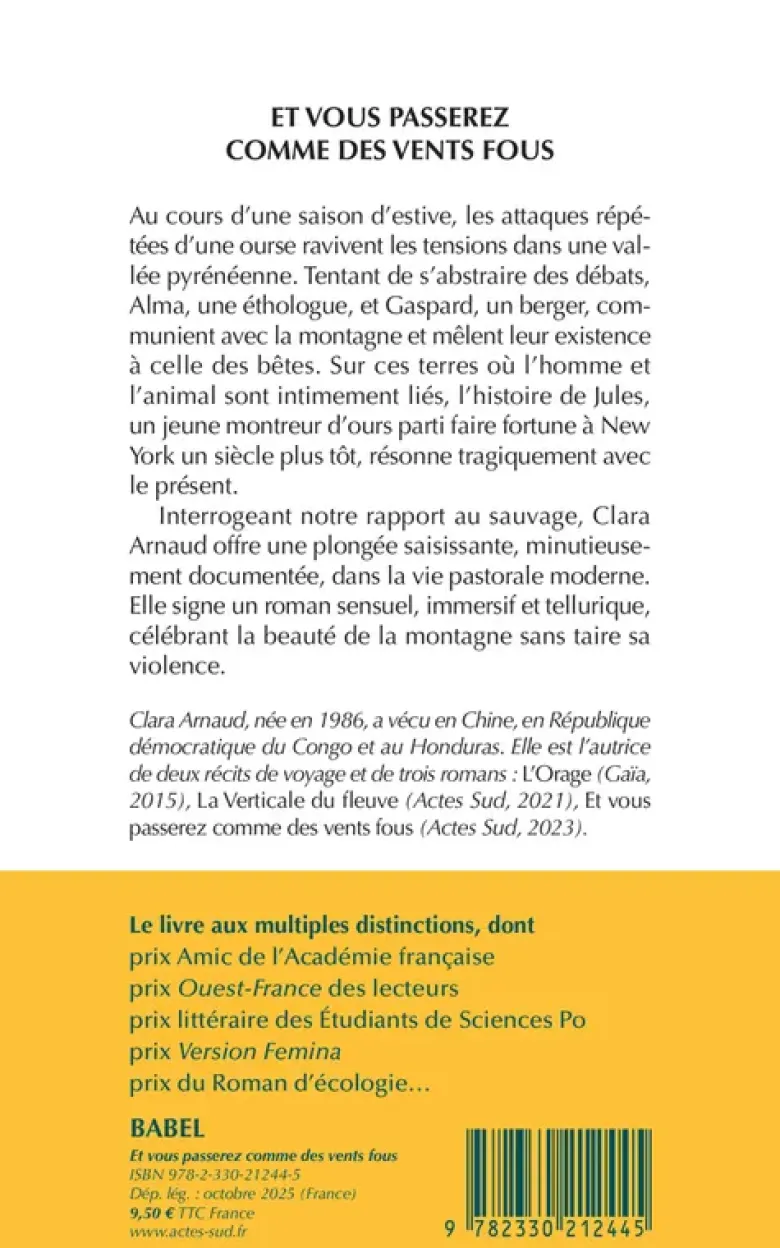 ET VOUS PASSEREZ
COMME DES VENTS FOUS

Au cours d'une saison d'estive, les attaques répétées d'une ourse ravivent les tensions dans une vallée pyrénéenne. Tentant de s'abstraire des débats, Alma, une éthologue, et Gaspard, un berger, communient avec la montagne et mêlent leur existence à celle des bêtes. Sur ces terres où l'homme et l'animal sont intimement liés, l'histoire de Jules, un jeune montreur d'ours parti faire fortune à New York un siècle plus tôt, résonne tragiquement avec le présent.

Interrogeant notre rapport au sauvage, Clara Arnaud offre une plongée saisissante, minutieusement documentée, dans la vie pastorale moderne. Elle signe un roman sensuel, immersif et tellurique, célébrant la beauté de la montagne sans taire sa violence.

Clara Arnaud, née en 1986, a vécu en Chine, en République démocratique du Congo et au Honduras. Elle est l'autrice de deux récits de voyage et de trois romans : L'Orage (Gaïa, 2015), La Verticale du fleuve (Actes Sud, 2021), Et vous passerez comme des vents fous (Actes Sud, 2023).

Le livre aux multiples distinctions, dont
prix Amic de l'Académie française
prix Ouest-France des lecteurs
prix littéraire des Étudiants de Sciences Po
prix Version Femina
prix du Roman d'écologie…

BABEL
Et vous passerez comme des vents fous
ISBN 978-2-330-21244-5
Dép. lég. : octobre 2025 (France)
9,50 € TTC France
www.actes-sud.fr

9 782330 212445